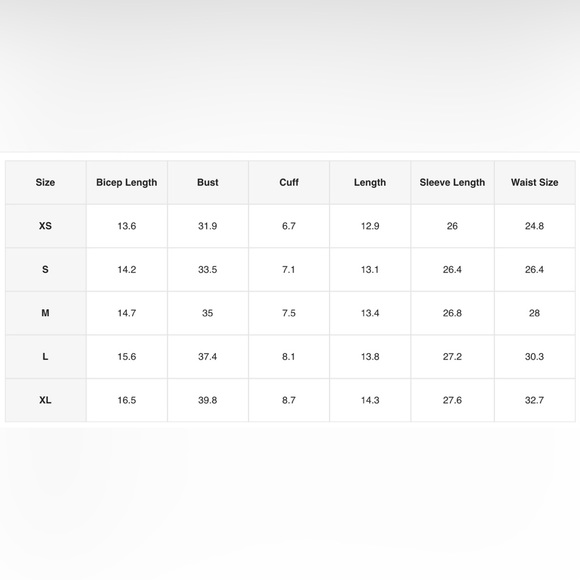 | Size | Bicep Length | Bust | Cuff | Length | Sleeve Length | Waist Size |
|---|---|---|---|---|---|---|
| XS | 13.6 | 31.9 | 6.7 | 12.9 | 26 | 24.8 |
| S | 14.2 | 33.5 | 7.1 | 13.1 | 26.4 | 26.4 |
| M | 14.7 | 35 | 7.5 | 13.4 | 26.8 | 28 |
| L | 15.6 | 37.4 | 8.1 | 13.8 | 27.2 | 30.3 |
| XL | 16.5 | 39.8 | 8.7 | 14.3 | 27.6 | 32.7 |